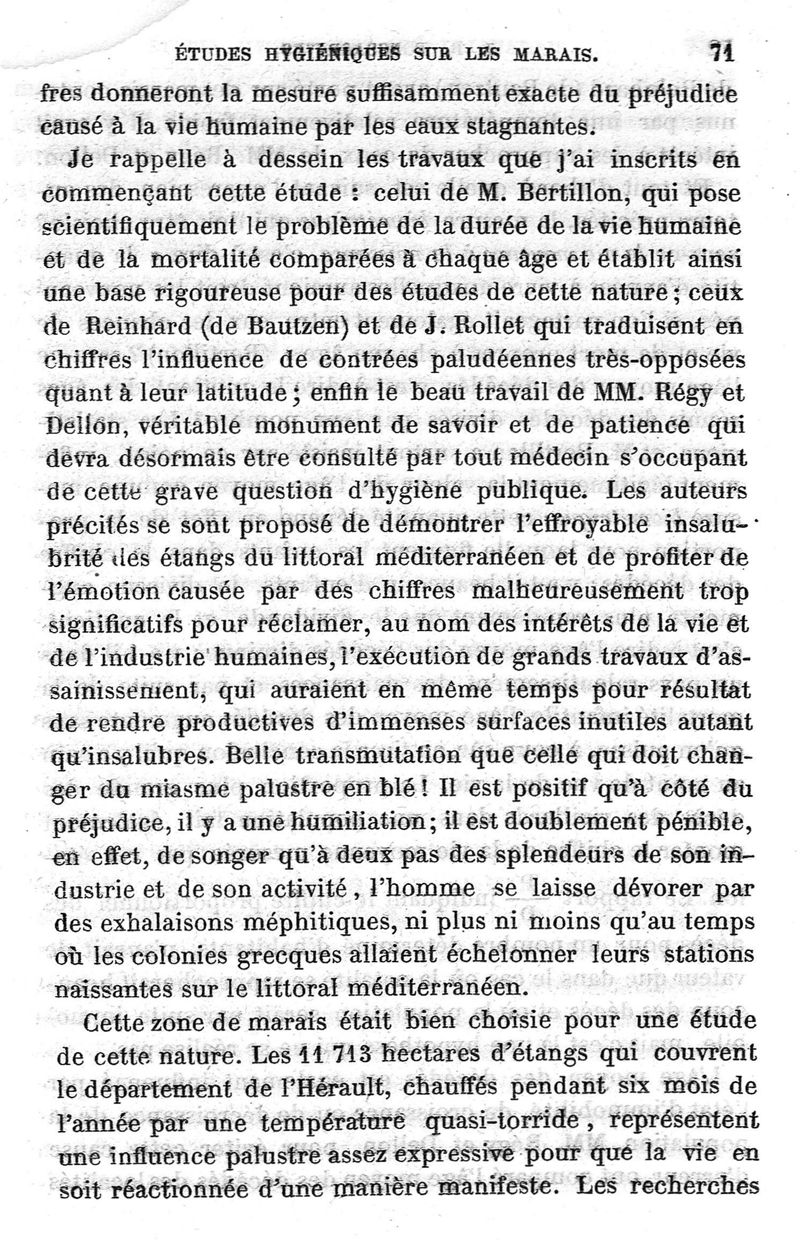 ÉTUDES HYGIÉNIQUES SUR LES MARAIS. 71

fres donneront la mesure suffisamment exacte du préjudice causé à la vie humaine par les eaux stagnantes.

Je rappelle à dessein les travaux que j'ai inscrits en commençant cette étude : celui de M. Bertillon, qui pose scientifiquement le problème de la durée de la vie humaine et de la mortalité comparées à chaque âge et établit ainsi une base rigoureuse pour des études de cette nature ; ceux de Reinhard (de Bautzen) et de J. Rollet qui traduisent en chiffres l'influence de contrées paludéennes très-opposées quant à leur latitude ; enfin le beau travail de MM. Régy et Dellon, véritable monument de savoir et de patience qui devra désormais être consulté par tout médecin s'occupant de cette grave question d'hygiène publique. Les auteurs précités se sont proposé de démontrer l'effroyable insalubrité des étangs du littoral méditerranéen et de profiter de l'émotion causée par des chiffres malheureusement trop significatifs pour réclamer, au nom des intérêts de la vie et de l'industrie humaines, l'exécution de grands travaux d'assainissement, qui auraient en même temps pour résultat de rendre productives d'immenses surfaces inutiles autant qu'insalubres. Belle transmutation que celle qui doit changer du miasme palustre en blé ! Il est positif qu'à côté du préjudice, il y a une humiliation ; il est doublement pénible, en effet, de songer qu'à deux pas des splendeurs de son industrie et de son activité, l'homme se laisse dévorer par des exhalaisons méphitiques, ni plus ni moins qu'au temps où les colonies grecques allaient échelonner leurs stations naissantes sur le littoral méditerranéen.

Cette zone de marais était bien choisie pour une étude de cette nature. Les 11 713 hectares d'étangs qui couvrent le département de l'Hérault, chauffés pendant six mois de l'année par une température quasi-torride, représentent une influence palustre assez expressive pour que la vie en soit réactionnée d'une manière manifeste. Les recherches